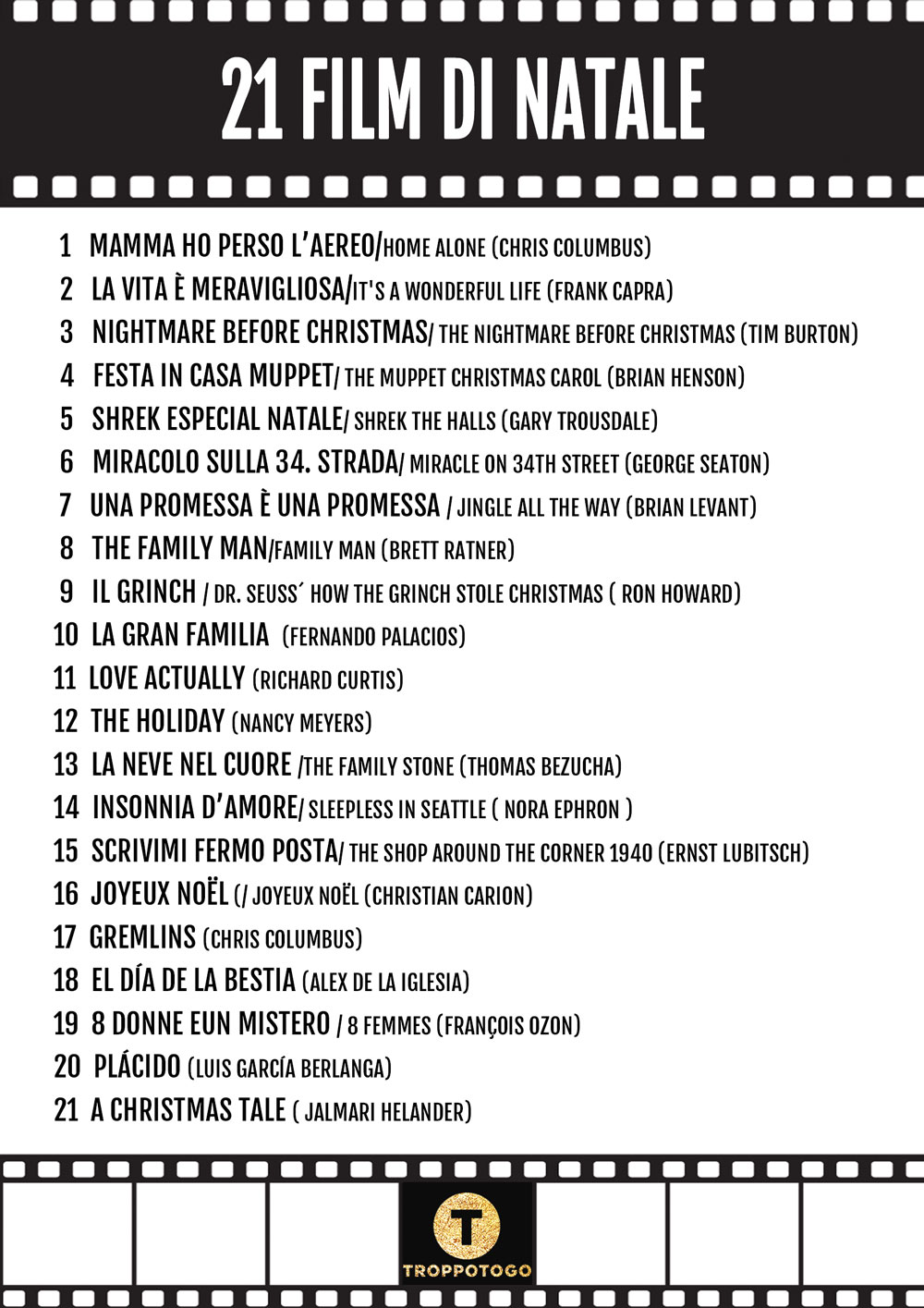 21 FILM DI NATALE

1 MAMMA HO PERSO L'AEREO/HOME ALONE (CHRIS COLUMBUS)
2 LA VITA È MERAVIGLIOSA/IT'S A WONDERFUL LIFE (FRANK CAPRA)
3 NIGHTMARE BEFORE CHRISTMAS/ THE NIGHTMARE BEFORE CHRISTMAS (TIM BURTON)
4 FESTA IN CASA MUPPET/ THE MUPPET CHRISTMAS CAROL (BRIAN HENSON)
5 SHREK ESPECIAL NATALE/ SHREK THE HALLS (GARY TROUSDALE)
6 MIRACOLO SULLA 34. STRADA/ MIRACLE ON 34TH STREET (GEORGE SEATON)
7 UNA PROMESSA È UNA PROMESSA / JINGLE ALL THE WAY (BRIAN LEVANT)
8 THE FAMILY MAN/FAMILY MAN (BRETT RATNER)
9 IL GRINCH / DR. SEUSS´ HOW THE GRINCH STOLE CHRISTMAS ( RON HOWARD)
10 LA GRAN FAMILIA (FERNANDO PALACIOS)
11 LOVE ACTUALLY (RICHARD CURTIS)
12 THE HOLIDAY (NANCY MEYERS)
13 LA NEVE NEL CUORE /THE FAMILY STONE (THOMAS BEZUCHA)
14 INSONNIA D'AMORE/ SLEEPLESS IN SEATTLE ( NORA EPHRON )
15 SCRIVIMI FERMO POSTA/ THE SHOP AROUND THE CORNER 1940 (ERNST LUBITSCH)
16 JOYEUX NOËL (/ JOYEUX NOËL (CHRISTIAN CARION)
17 GREMLINS (CHRIS COLUMBUS)
18 EL DÍA DE LA BESTIA (ALEX DE LA IGLESIA)
19 8 DONNE EUN MISTERO / 8 FEMMES (FRANÇOIS OZON)
20 PLÁCIDO (LUIS GARCÍA BERLANGA)
21 A CHRISTMAS TALE ( JALMARI HELANDER)

T
TROPPOTOGO